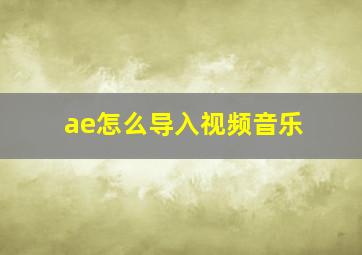 ae怎么导入视频音乐